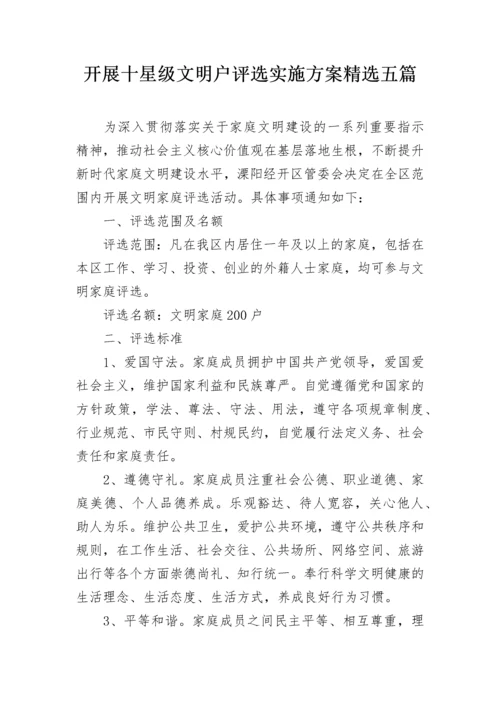 开展十星级文明户评选实施方案精选五篇

为深入贯彻落实关于家庭文明建设的一系列重要指示精神，推动社会主义核心价值观在基层落地生根，不断提升新时代家庭文明建设水平，溧阳经开区管委会决定在全区范围内开展文明家庭评选活动。具体事项通知如下：

一、评选范围及名额

评选范围：凡在我区内居住一年及以上的家庭，包括在本区工作、学习、投资、创业的外籍人士家庭，均可参与文明家庭评选。

评选名额：文明家庭200户

二、评选标准

1、爱国守法。家庭成员拥护中国共产党领导，爱国爱社会主义，维护国家利益和民族尊严。自觉遵循党和国家的方针政策，学法、尊法、守法、用法，遵守各项规章制度、行业规范、市民守则、村规民约，自觉履行法定义务、社会责任和家庭责任。

2、遵德守礼。家庭成员注重社会公德、职业道德、家庭美德、个人品德养成。乐观豁达、待人宽容，关心他人、助人为乐。维护公共卫生，爱护公共环境，遵守公共秩序和规则，在工作生活、社会交往、公共场所、网络空间、旅游出行等各个方面崇德尚礼、知行统一。奉行科学文明健康的生活理念、生活态度、生活方式，养成良好行为习惯。

3、平等和谐。家庭成员之间民主平等、相互尊重，理